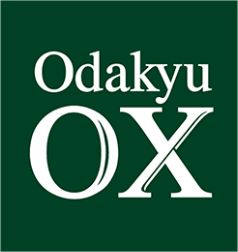 Odakyu
OX